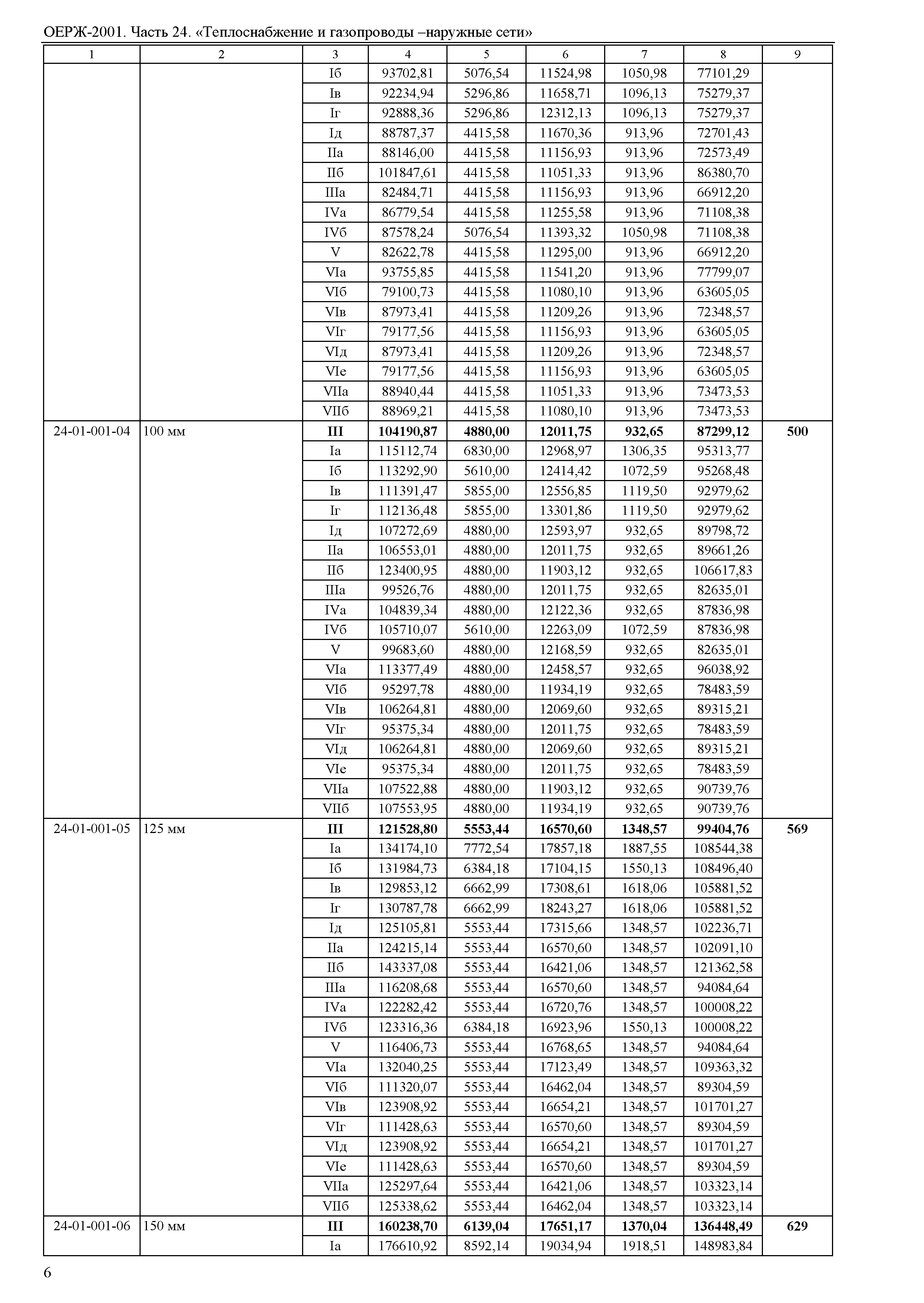 ОЕРЖ-2001. Часть 24. «Теплоснабжение и газопроводы –наружные сети»

| 1 | 2 | 3 | 4 | 5 | 6 | 7 | 8 | 9 |
|---|---|---|---|---|---|---|---|---|
| | | Iб | 93702,81 | 5076,54 | 11524,98 | 1050,98 | 77101,29 | |
| | | Iв | 92234,94 | 5296,86 | 11658,71 | 1096,13 | 75279,37 | |
| | | Iг | 92888,36 | 5296,86 | 12312,13 | 1096,13 | 75279,37 | |
| | | Iд | 88787,37 | 4415,58 | 11670,36 | 913,96 | 72701,43 | |
| | | IIа | 88146,00 | 4415,58 | 11156,93 | 913,96 | 72573,49 | |
| | | IIб | 101847,61 | 4415,58 | 11051,33 | 913,96 | 86380,70 | |
| | | IIIа | 82484,71 | 4415,58 | 11156,93 | 913,96 | 66912,20 | |
| | | IVа | 86779,54 | 4415,58 | 11255,58 | 913,96 | 71108,38 | |
| | | IVб | 87578,24 | 5076,54 | 11393,32 | 1050,98 | 71108,38 | |
| | | V | 82622,78 | 4415,58 | 11295,00 | 913,96 | 66912,20 | |
| | | VIа | 93755,85 | 4415,58 | 11541,20 | 913,96 | 77799,07 | |
| | | VIб | 79100,73 | 4415,58 | 11080,10 | 913,96 | 63605,05 | |
| | | VIв | 87973,41 | 4415,58 | 11209,26 | 913,96 | 72348,57 | |
| | | VIг | 79177,56 | 4415,58 | 11156,93 | 913,96 | 63605,05 | |
| | | VIд | 87973,41 | 4415,58 | 11209,26 | 913,96 | 72348,57 | |
| | | VIе | 79177,56 | 4415,58 | 11156,93 | 913,96 | 63605,05 | |
| | | VIIа | 88940,44 | 4415,58 | 11051,33 | 913,96 | 73473,53 | |
| | | VIIб | 88969,21 | 4415,58 | 11080,10 | 913,96 | 73473,53 | |
| 24-01-001-04 | 100 мм | **III** | **104190,87** | **4880,00** | **12011,75** | **932,65** | **87299,12** | **500** |
| | | Iа | 115112,74 | 6830,00 | 12968,97 | 1306,35 | 95313,77 | |
| | | Iб | 113292,90 | 5610,00 | 12414,42 | 1072,59 | 95268,48 | |
| | | Iв | 111391,47 | 5855,00 | 12556,85 | 1119,50 | 92979,62 | |
| | | Iг | 112136,48 | 5855,00 | 13301,86 | 1119,50 | 92979,62 | |
| | | Iд | 107272,69 | 4880,00 | 12593,97 | 932,65 | 89798,72 | |
| | | IIа | 106553,01 | 4880,00 | 12011,75 | 932,65 | 89661,26 | |
| | | IIб | 123400,95 | 4880,00 | 11903,12 | 932,65 | 106617,83 | |
| | | IIIа | 99526,76 | 4880,00 | 12011,75 | 932,65 | 82635,01 | |
| | | IVа | 104839,34 | 4880,00 | 12122,36 | 932,65 | 87836,98 | |
| | | IVб | 105710,07 | 5610,00 | 12263,09 | 1072,59 | 87836,98 | |
| | | V | 99683,60 | 4880,00 | 12168,59 | 932,65 | 82635,01 | |
| | | VIа | 113377,49 | 4880,00 | 12458,57 | 932,65 | 96038,92 | |
| | | VIб | 95297,78 | 4880,00 | 11934,19 | 932,65 | 78483,59 | |
| | | VIв | 106264,81 | 4880,00 | 12069,60 | 932,65 | 89315,21 | |
| | | VIг | 95375,34 | 4880,00 | 12011,75 | 932,65 | 78483,59 | |
| | | VIд | 106264,81 | 4880,00 | 12069,60 | 932,65 | 89315,21 | |
| | | VIе | 95375,34 | 4880,00 | 12011,75 | 932,65 | 78483,59 | |
| | | VIIа | 107522,88 | 4880,00 | 11903,12 | 932,65 | 90739,76 | |
| | | VIIб | 107553,95 | 4880,00 | 11934,19 | 932,65 | 90739,76 | |
| 24-01-001-05 | 125 мм | **III** | **121528,80** | **5553,44** | **16570,60** | **1348,57** | **99404,76** | **569** |
| | | Iа | 134174,10 | 7772,54 | 17857,18 | 1887,55 | 108544,38 | |
| | | Iб | 131984,73 | 6384,18 | 17104,15 | 1550,13 | 108496,40 | |
| | | Iв | 129853,12 | 6662,99 | 17308,61 | 1618,06 | 105881,52 | |
| | | Iг | 130787,78 | 6662,99 | 18243,27 | 1618,06 | 105881,52 | |
| | | Iд | 125105,81 | 5553,44 | 17315,66 | 1348,57 | 102236,71 | |
| | | IIа | 124215,14 | 5553,44 | 16570,60 | 1348,57 | 102091,10 | |
| | | IIб | 143337,08 | 5553,44 | 16421,06 | 1348,57 | 121362,58 | |
| | | IIIа | 116208,68 | 5553,44 | 16570,60 | 1348,57 | 94084,64 | |
| | | IVа | 122282,42 | 5553,44 | 16720,76 | 1348,57 | 100008,22 | |
| | | IVб | 123316,36 | 6384,18 | 16923,96 | 1550,13 | 100008,22 | |
| | | V | 116406,73 | 5553,44 | 16768,65 | 1348,57 | 94084,64 | |
| | | VIа | 132040,25 | 5553,44 | 17123,49 | 1348,57 | 109363,32 | |
| | | VIб | 111320,07 | 5553,44 | 16462,04 | 1348,57 | 89304,59 | |
| | | VIв | 123908,92 | 5553,44 | 16654,21 | 1348,57 | 101701,27 | |
| | | VIг | 111428,63 | 5553,44 | 16570,60 | 1348,57 | 89304,59 | |
| | | VIд | 123908,92 | 5553,44 | 16654,21 | 1348,57 | 101701,27 | |
| | | VIе | 111428,63 | 5553,44 | 16570,60 | 1348,57 | 89304,59 | |
| | | VIIа | 125297,64 | 5553,44 | 16421,06 | 1348,57 | 103323,14 | |
| | | VIIб | 125338,62 | 5553,44 | 16462,04 | 1348,57 | 103323,14 | |
| 24-01-001-06 | 150 мм | **III** | **160238,70** | **6139,04** | **17651,17** | **1370,04** | **136448,49** | **629** |
| | | Iа | 176610,92 | 8592,14 | 19034,94 | 1918,51 | 148983,84 | |

6